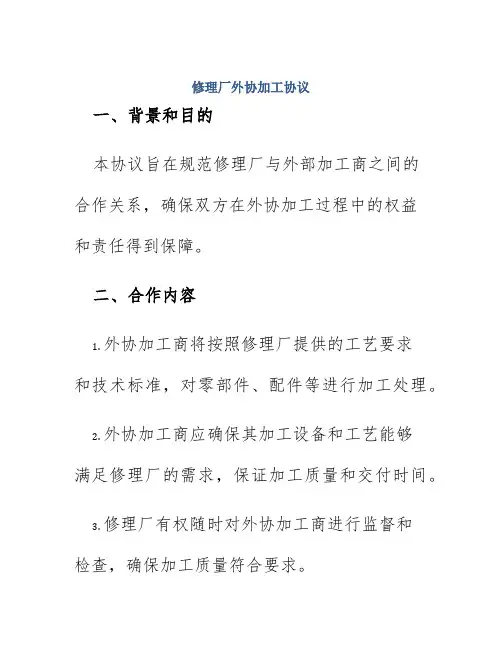 修理厂外协加工协议

一、背景和目的

本协议旨在规范修理厂与外部加工商之间的合作关系，确保双方在外协加工过程中的权益和责任得到保障。

二、合作内容

1.外协加工商将按照修理厂提供的工艺要求和技术标准，对零部件、配件等进行加工处理。

2.外协加工商应确保其加工设备和工艺能够满足修理厂的需求，保证加工质量和交付时间。

3.修理厂有权随时对外协加工商进行监督和检查，确保加工质量符合要求。